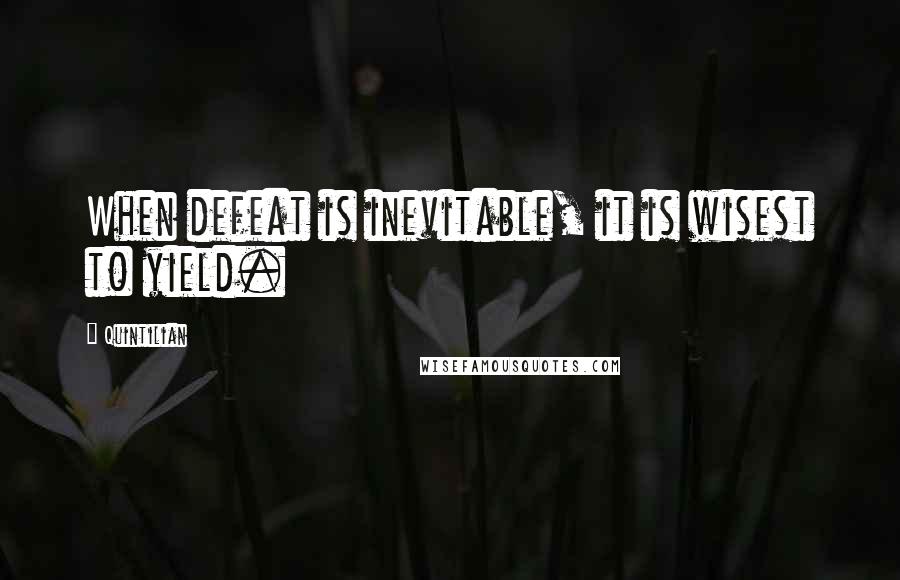 When defeat is inevitable, it is wisest to yield.

Quintilian

WISEFAMOUSQUOTES.COM